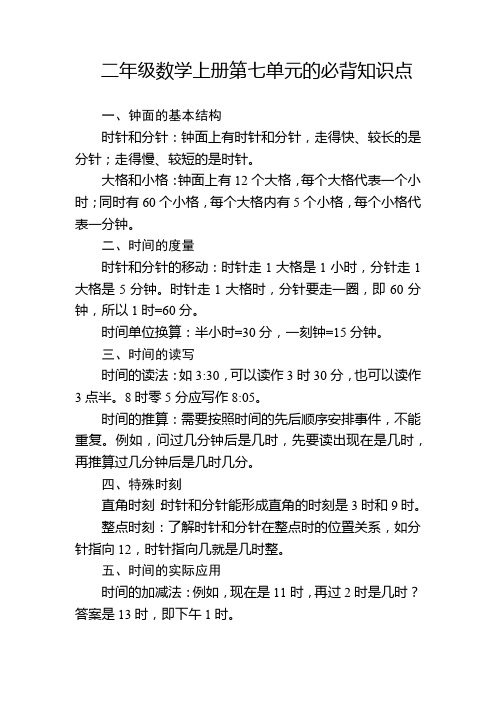 二年级数学上册第七单元的必背知识点

一、钟面的基本结构

时针和分针：钟面上有时针和分针，走得快、较长的是分针；走得慢、较短的是时针。

大格和小格：钟面上有 12 个大格，每个大格代表一个小时；同时有 60 个小格，每个大格内有 5 个小格，每个小格代表一分钟。

二、时间的度量

时针和分针的移动：时针走 1 大格是 1 小时，分针走 1 大格是 5 分钟。时针走 1 大格时，分针要走一圈，即 60 分钟，所以 1 时=60 分。

时间单位换算：半小时=30 分，一刻钟=15 分钟。

三、时间的读写

时间的读法：如 3:30，可以读作 3 时 30 分，也可以读作 3 点半。8 时零 5 分应写作 8:05。

时间的推算：需要按照时间的先后顺序安排事件，不能重复。例如，问过几分钟后是几时，先要读出现在是几时，再推算过几分钟后是几时几分。

四、特殊时刻

直角时刻 时针和分针能形成直角的时刻是 3 时和 9 时。

整点时刻：了解时针和分针在整点时的位置关系，如分针指向 12，时针指向几就是几时整。

五、时间的实际应用

时间的加减法：例如，现在是 11 时，再过 2 时是几时？答案是 13 时，即下午 1 时。